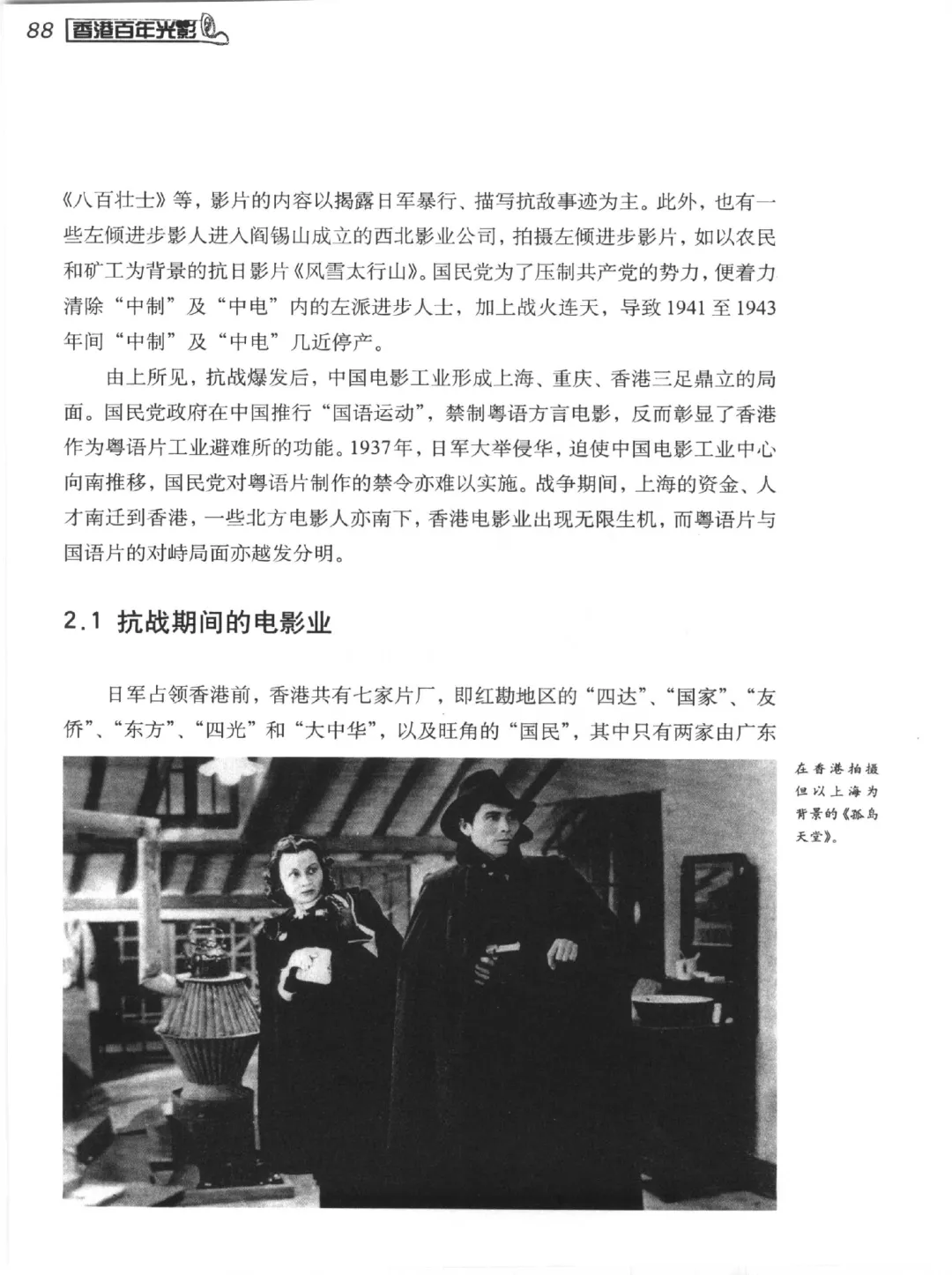 88 香港百年光影

《八百壮士》等，影片的内容以揭露日军暴行、描写抗敌事迹为主。此外，也有一些左倾进步影人进入阎锡山成立的西北影业公司，拍摄左倾进步影片，如以农民和矿工为背景的抗日影片《风雪太行山》。国民党为了压制共产党的势力，便着力清除“中制”及“中电”内的左派进步人士，加上战火连天，导致1941至1943年间“中制”及“中电”几近停产。

由上所见，抗战爆发后，中国电影工业形成上海、重庆、香港三足鼎立的局面。国民党政府在中国推行“国语运动”，禁制粤语方言电影，反而彰显了香港作为粤语片工业避难所的功能。1937年，日军大举侵华，迫使中国电影工业中心向南推移，国民党对粤语片制作的禁令亦难以实施。战争期间，上海的资金、人才南迁到香港，一些北方电影人亦南下，香港电影业出现无限生机，而粤语片与国语片的对峙局面亦越发分明。

2.1 抗战期间的电影业

日军占领香港前，香港共有七家片厂，即红勘地区的“四达”、“国家”、“友侨”、“东方”、“四光”和“大中华”，以及旺角的“国民”，其中只有两家由广东

在香港拍摄但以上海为背景的《孤岛天堂》。